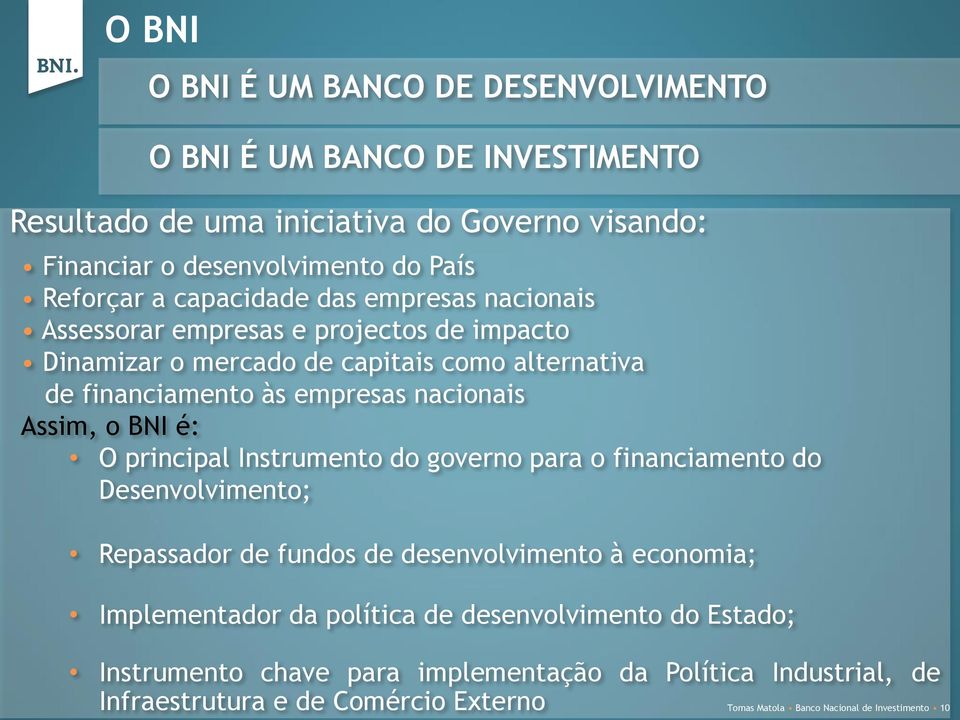 BNI.

O BNI

O BNI É UM BANCO DE DESENVOLVIMENTO

O BNI É UM BANCO DE INVESTIMENTO

Resultado de uma iniciativa do Governo visando:

• Financiar o desenvolvimento do País
• Reforçar a capacidade das empresas nacionais
• Assessorar empresas e projectos de impacto
• Dinamizar o mercado de capitais como alternativa de financiamento às empresas nacionais

Assim, o BNI é:

• O principal Instrumento do governo para o financiamento do Desenvolvimento;

• Repassador de fundos de desenvolvimento à economia;

• Implementador da política de desenvolvimento do Estado;

• Instrumento chave para implementação da Política Industrial, de Infraestrutura e de Comércio Externo

Tomas Matola • Banco Nacional de Investimento • 10